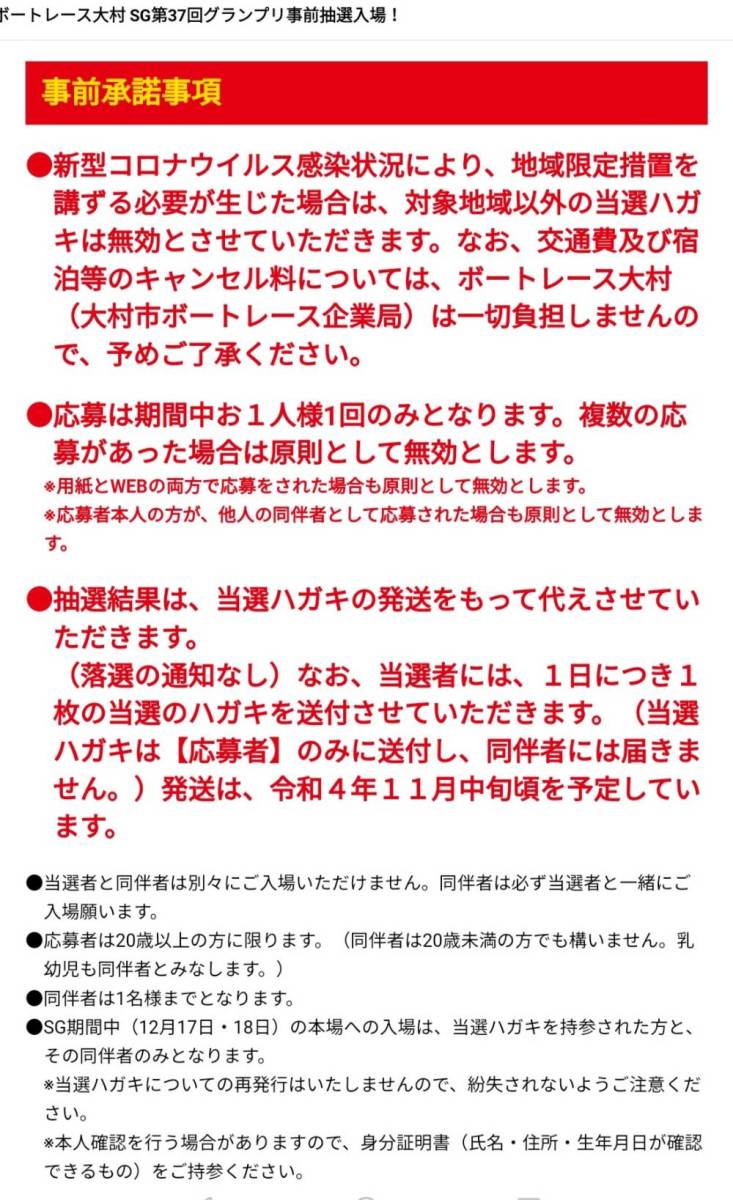 ボートレース大村 SG第37回グランプリ事前抽選入場！

事前承諾事項

●新型コロナウイルス感染状況により、地域限定措置を講ずる必要が生じた場合は、対象地域以外の当選ハガキは無効とさせていただきます。なお、交通費及び宿泊等のキャンセル料については、ボートレース大村（大村市ボートレース企業局）は一切負担しませんので、予めご了承ください。

●応募は期間中お１人様1回のみとなります。複数の応募があった場合は原則として無効とします。
※用紙とWEBの両方で応募をされた場合も原則として無効とします。
※応募者本人の方が、他人の同伴者として応募された場合も原則として無効とします。

●抽選結果は、当選ハガキの発送をもって代えさせていただきます。
（落選の通知なし）なお、当選者には、１日につき１枚の当選のハガキを送付させていただきます。（当選ハガキは【応募者】のみに送付し、同伴者には届きません。）発送は、令和４年１１月中旬頃を予定しています。

●当選者と同伴者は別々にご入場いただけません。同伴者は必ず当選者と一緒にご入場願います。
●応募者は20歳以上の方に限ります。（同伴者は20歳未満の方でも構いません。乳幼児も同伴者とみなします。）
●同伴者は1名様までとなります。
●SG期間中（12月17日・18日）の本場への入場は、当選ハガキを持参された方と、その同伴者のみとなります。
※当選ハガキについての再発行はいたしませんので、紛失されないようご注意ください。
※本人確認を行う場合がありますので、身分証明書（氏名・住所・生年月日が確認できるもの）をご持参ください。